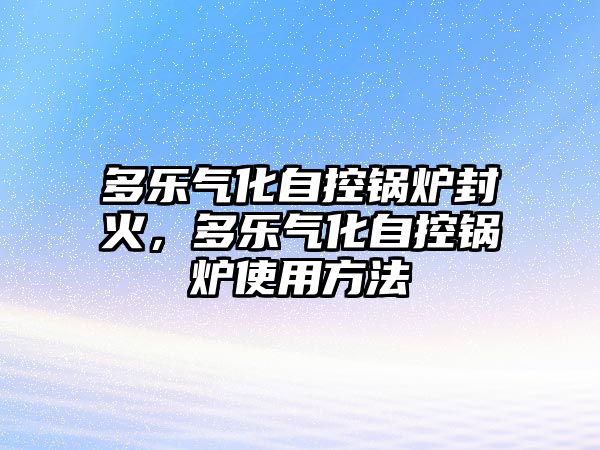 多乐气化自控锅炉封火，多乐气化自控锅炉使用方法